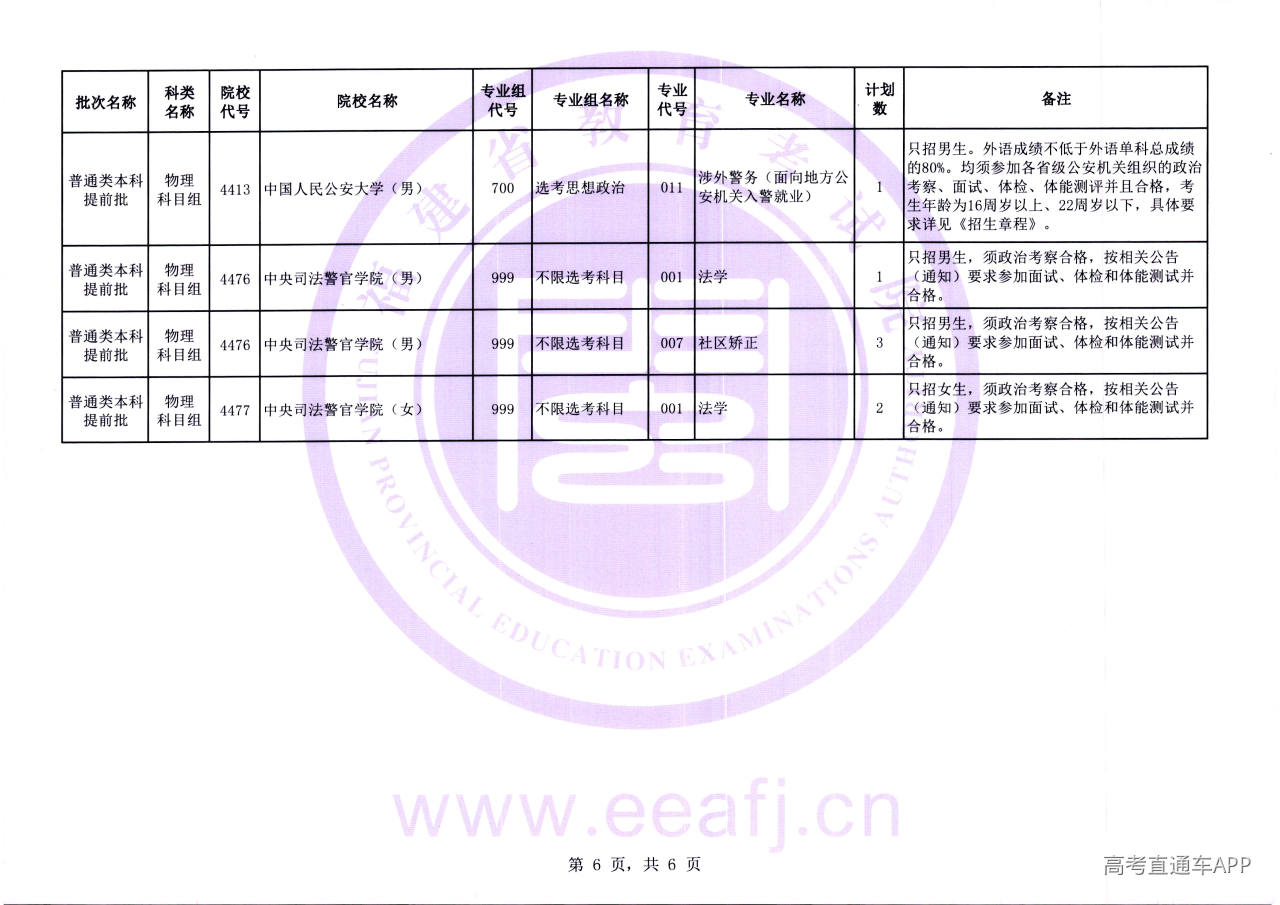 | 批次名称 | 科类名称 | 院校代号 | 院校名称 | 专业组代号 | 专业组名称 | 专业代号 | 专业名称 | 计划数 | 备注 |
|---|---|---|---|---|---|---|---|---|---|
| 普通类本科提前批 | 物理科目组 | 4413 | 中国人民公安大学（男） | 700 | 选考思想政治 | 011 | 涉外警务（面向地方公安机关入警就业） | 1 | 只招男生。外语成绩不低于外语单科总成绩的80%。均须参加各省级公安机关组织的政治考察、面试、体检、体能测评并且合格，考生年龄为16周岁以上、22周岁以下，具体要求详见《招生章程》。 |
| 普通类本科提前批 | 物理科目组 | 4476 | 中央司法警官学院（男） | 999 | 不限选考科目 | 001 | 法学 | 1 | 只招男生，须政治考察合格，按相关公告（通知）要求参加面试、体检和体能测试并合格。 |
| 普通类本科提前批 | 物理科目组 | 4476 | 中央司法警官学院（男） | 999 | 不限选考科目 | 007 | 社区矫正 | 3 | 只招男生，须政治考察合格，按相关公告（通知）要求参加面试、体检和体能测试并合格。 |
| 普通类本科提前批 | 物理科目组 | 4477 | 中央司法警官学院（女） | 999 | 不限选考科目 | 001 | 法学 | 2 | 只招女生，须政治考察合格，按相关公告（通知）要求参加面试、体检和体能测试并合格。 |

第6页，共6页

高考直通车APP

福建省教育考试院
FUJIAN PROVINCIAL EDUCATION EXAMINATIONS AUTHORITY
www.eeafj.cn